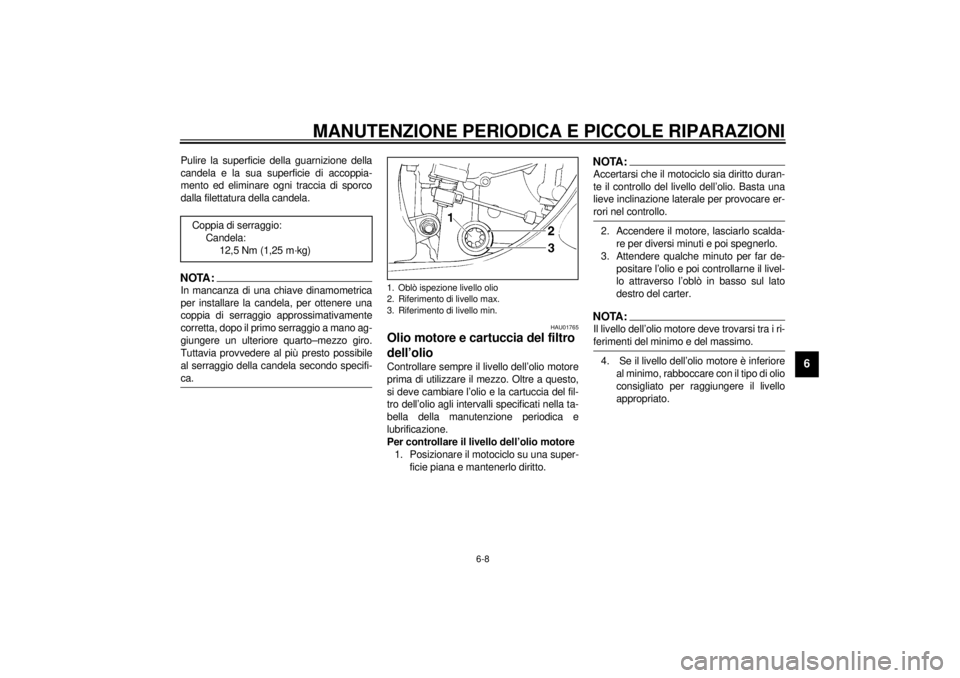 MANUTENZIONE PERIODICA E PICCOLE RIPARAZIONI

Pulire la superficie della guarnizione della candela e la sua superficie di accoppiamento ed eliminare ogni traccia di sporco dalla filettatura della candela.

Coppia di serraggio:
Candela:
12,5 Nm (1,25 m·kg)

NOTA:
In mancanza di una chiave dinamometrica per installare la candela, per ottenere una coppia di serraggio approssimativamente corretta, dopo il primo serraggio a mano aggiungere un ulteriore quarto–mezzo giro. Tuttavia provvedere al più presto possibile al serraggio della candela secondo specifica.

1
2
3

1. Oblò ispezione livello olio
2. Riferimento di livello max.
3. Riferimento di livello min.

HAU01765

Olio motore e cartuccia del filtro dell'olio
Controllare sempre il livello dell'olio motore prima di utilizzare il mezzo. Oltre a questo, si deve cambiare l'olio e la cartuccia del filtro dell'olio agli intervalli specificati nella tabella della manutenzione periodica e lubrificazione.
Per controllare il livello dell'olio motore
1. Posizionare il motociclo su una superficie piana e mantenerlo diritto.

NOTA:
Accertarsi che il motociclo sia diritto durante il controllo del livello dell'olio. Basta una lieve inclinazione laterale per provocare errori nel controllo.

2. Accendere il motore, lasciarlo scaldare per diversi minuti e poi spegnerlo.
3. Attendere qualche minuto per far depositare l'olio e poi controllarne il livello attraverso l'oblò in basso sul lato destro del carter.

NOTA:
Il livello dell'olio motore deve trovarsi tra i riferimenti del minimo e del massimo.

4. Se il livello dell'olio motore è inferiore al minimo, rabboccare con il tipo di olio consigliato per raggiungere il livello appropriato.

6

6-8

carmanualsonline.info